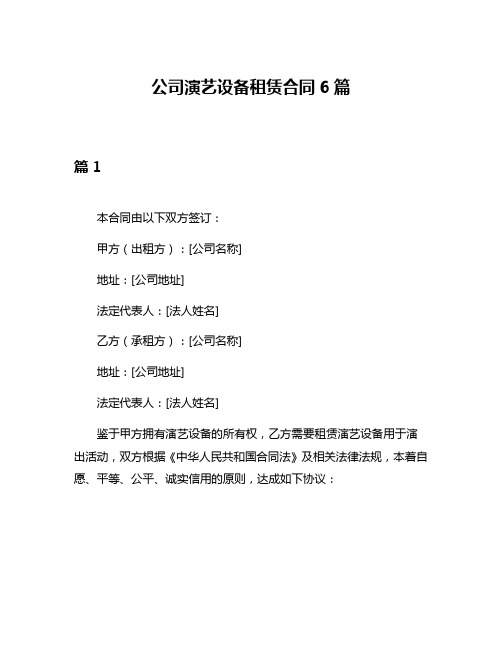 公司演艺设备租赁合同 6 篇

篇 1

本合同由以下双方签订：

甲方（出租方）：[公司名称]

地址：[公司地址]

法定代表人：[法人姓名]

乙方（承租方）：[公司名称]

地址：[公司地址]

法定代表人：[法人姓名]

鉴于甲方拥有演艺设备的所有权，乙方需要租赁演艺设备用于演出活动，双方根据《中华人民共和国合同法》及相关法律法规，本着自愿、平等、公平、诚实信用的原则，达成如下协议：